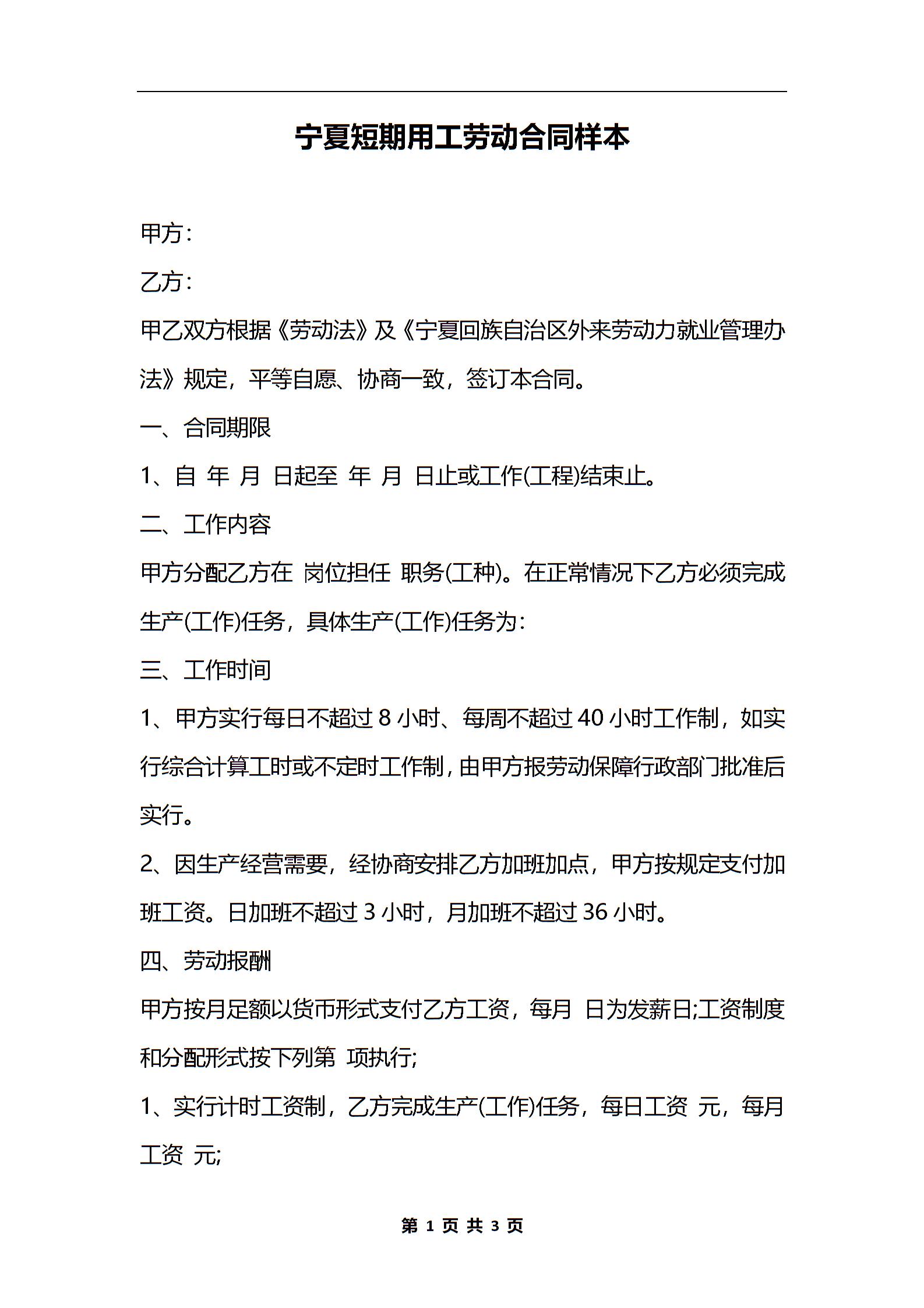 宁夏短期用工劳动合同样本

甲方：

乙方：

甲乙双方根据《劳动法》及《宁夏回族自治区外来劳动力就业管理办法》规定，平等自愿、协商一致，签订本合同。

一、合同期限

1、自 年 月 日起至 年 月 日止或工作(工程)结束止。

二、工作内容

甲方分配乙方在 岗位担任 职务(工种)。在正常情况下乙方必须完成生产(工作)任务，具体生产(工作)任务为：

三、工作时间

1、甲方实行每日不超过 8 小时、每周不超过 40 小时工作制，如实行综合计算工时或不定时工作制，由甲方报劳动保障行政部门批准后实行。

2、因生产经营需要，经协商安排乙方加班加点，甲方按规定支付加班工资。日加班不超过 3 小时，月加班不超过 36 小时。

四、劳动报酬

甲方按月足额以货币形式支付乙方工资，每月 日为发薪日;工资制度和分配形式按下列第 项执行;

1、实行计时工资制，乙方完成生产(工作)任务，每日工资 元，每月工资 元;

第 1 页 共 3 页